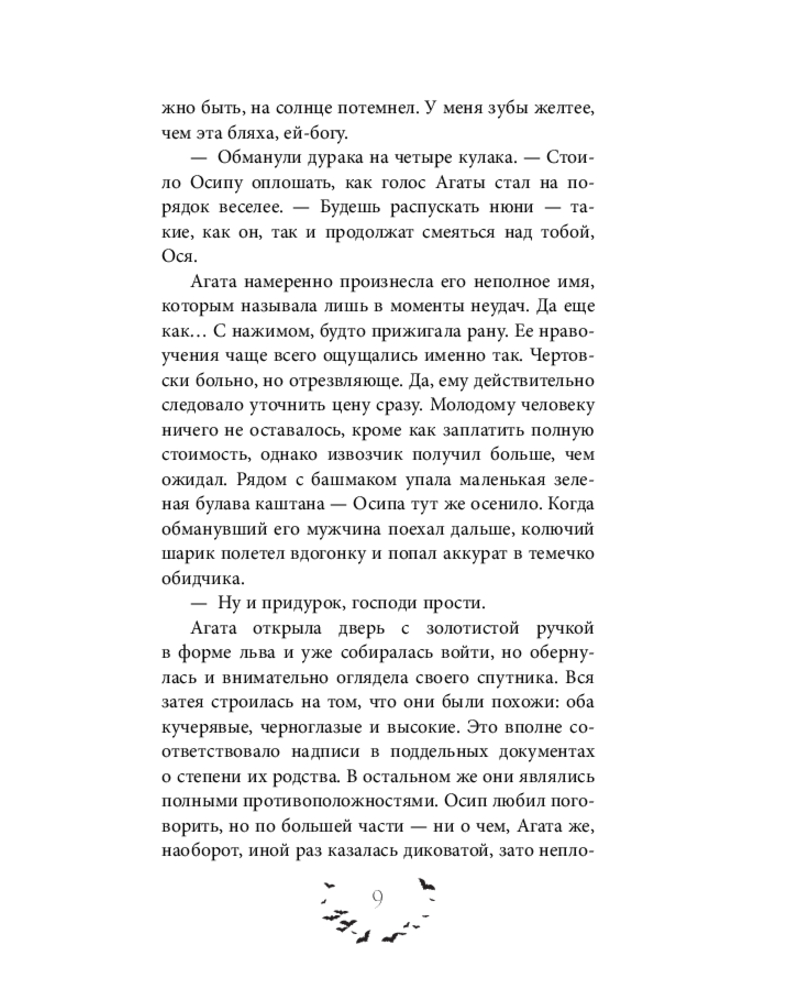 жно быть, на солнце потемнел. У меня зубы желтее, чем эта бляха, ей-богу.

— Обманули дурака на четыре кулака. — Стоило Осипу оплошать, как голос Агаты стал на порядок веселее. — Будешь распускать нюни — такие, как он, так и продолжат смеяться над тобой, Ося.

Агата намеренно произнесла его неполное имя, которым называла лишь в моменты неудач. Да еще как… С нажимом, будто прижигала рану. Ее нравоучения чаще всего ощущались именно так. Чертовски больно, но отрезвляюще. Да, ему действительно следовало уточнить цену сразу. Молодому человеку ничего не оставалось, кроме как заплатить полную стоимость, однако извозчик получил больше, чем ожидал. Рядом с башмаком упала маленькая зеленая булава каштана — Осипа тут же осенило. Когда обманувший его мужчина поехал дальше, колючий шарик полетел вдогонку и попал аккурат в темечко обидчика.

— Ну и придурок, господи прости.

Агата открыла дверь с золотистой ручкой в форме льва и уже собиралась войти, но обернулась и внимательно оглядела своего спутника. Вся затея строилась на том, что они были похожи: оба кучерявые, черноглазые и высокие. Это вполне соответствовало надписи в поддельных документах о степени их родства. В остальном же они являлись полными противоположностями. Осип любил поговорить, но по большей части — ни о чем, Агата же, наоборот, иной раз казалась диковатой, зато непло-

9